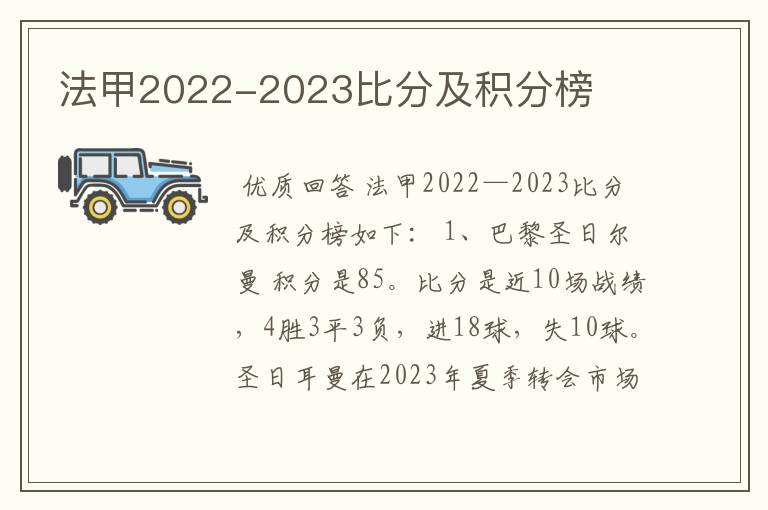 法甲2022-2023比分及积分榜

优质回答 法甲2022—2023比分及积分榜如下： 1、巴黎圣日尔曼 积分是85。比分是近10场战绩，4胜3平3负，进18球，失10球。圣日耳曼在2023年夏季转会市场